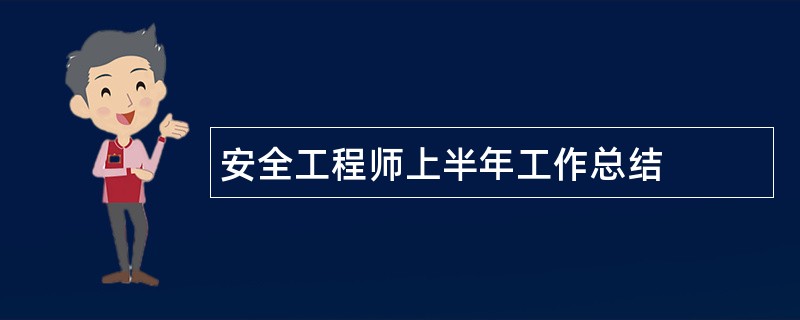 安全工程师上半年工作总结